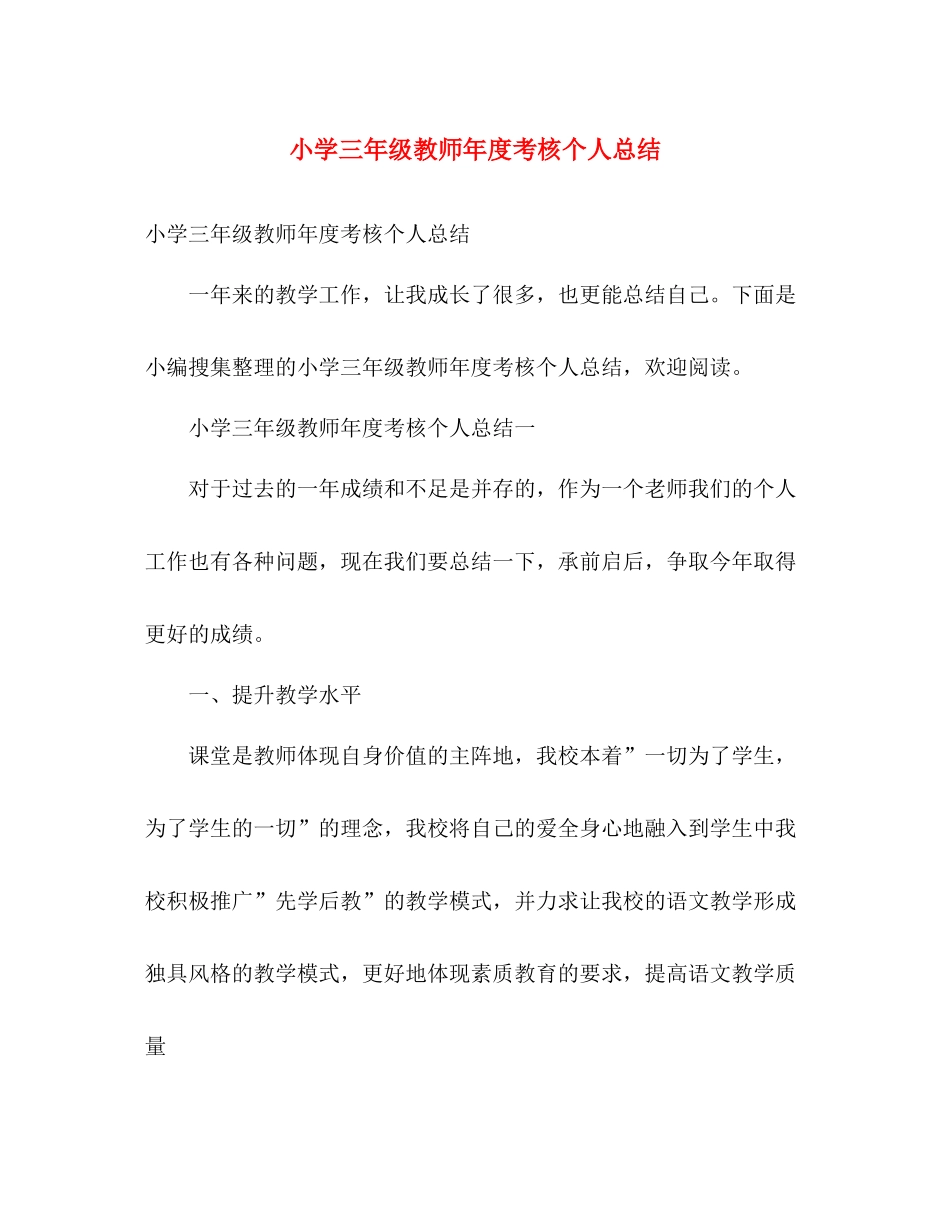 小学三年级教师年度考核个人总结

小学三年级教师年度考核个人总结

一年来的教学工作，让我成长了很多，也更能总结自己。下面是小编搜集整理的小学三年级教师年度考核个人总结，欢迎阅读。

小学三年级教师年度考核个人总结一

对于过去的一年成绩和不足是并存的，作为一个老师我们的个人工作也有各种问题，现在我们要总结一下，承前启后，争取今年取得更好的成绩。

一、提升教学水平

课堂是教师体现自身价值的主阵地，我校本着”一切为了学生，为了学生的一切”的理念，我校将自己的爱全身心地融入到学生中我校积极推广”先学后教”的教学模式，并力求让我校的语文教学形成独具风格的教学模式，更好地体现素质教育的要求，提高语文教学质量